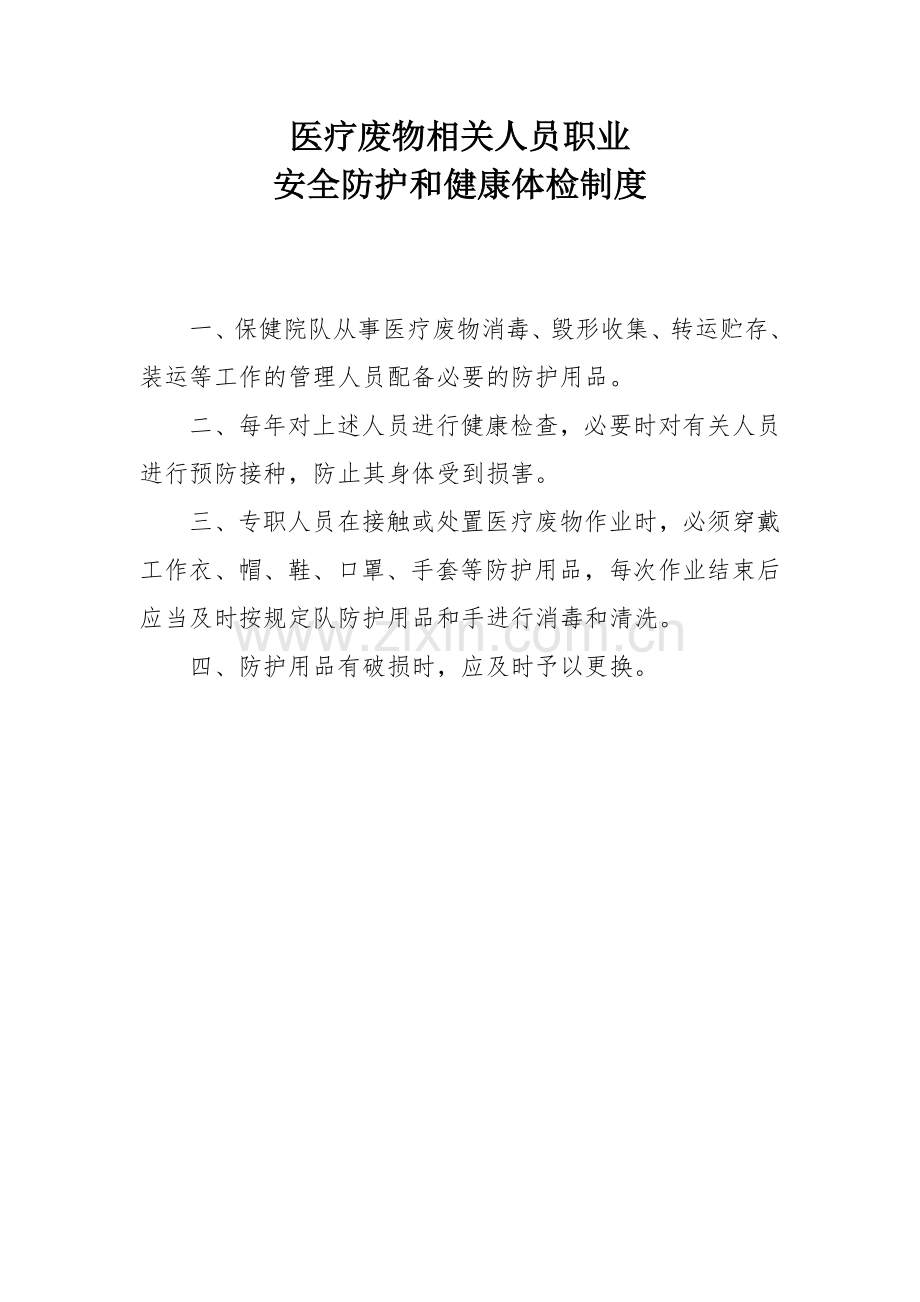 医疗废物相关人员职业
安全防护和健康体检制度

一、保健院队从事医疗废物消毒、毁形收集、转运贮存、装运等工作的管理人员配备必要的防护用品。

二、每年对上述人员进行健康检查，必要时对有关人员进行预防接种，防止其身体受到损害。

三、专职人员在接触或处置医疗废物作业时，必须穿戴工作衣、帽、鞋、口罩、手套等防护用品，每次作业结束后应当及时按规定队防护用品和手进行消毒和清洗。

四、防护用品有破损时，应及时予以更换。

www.zixin.com.cn